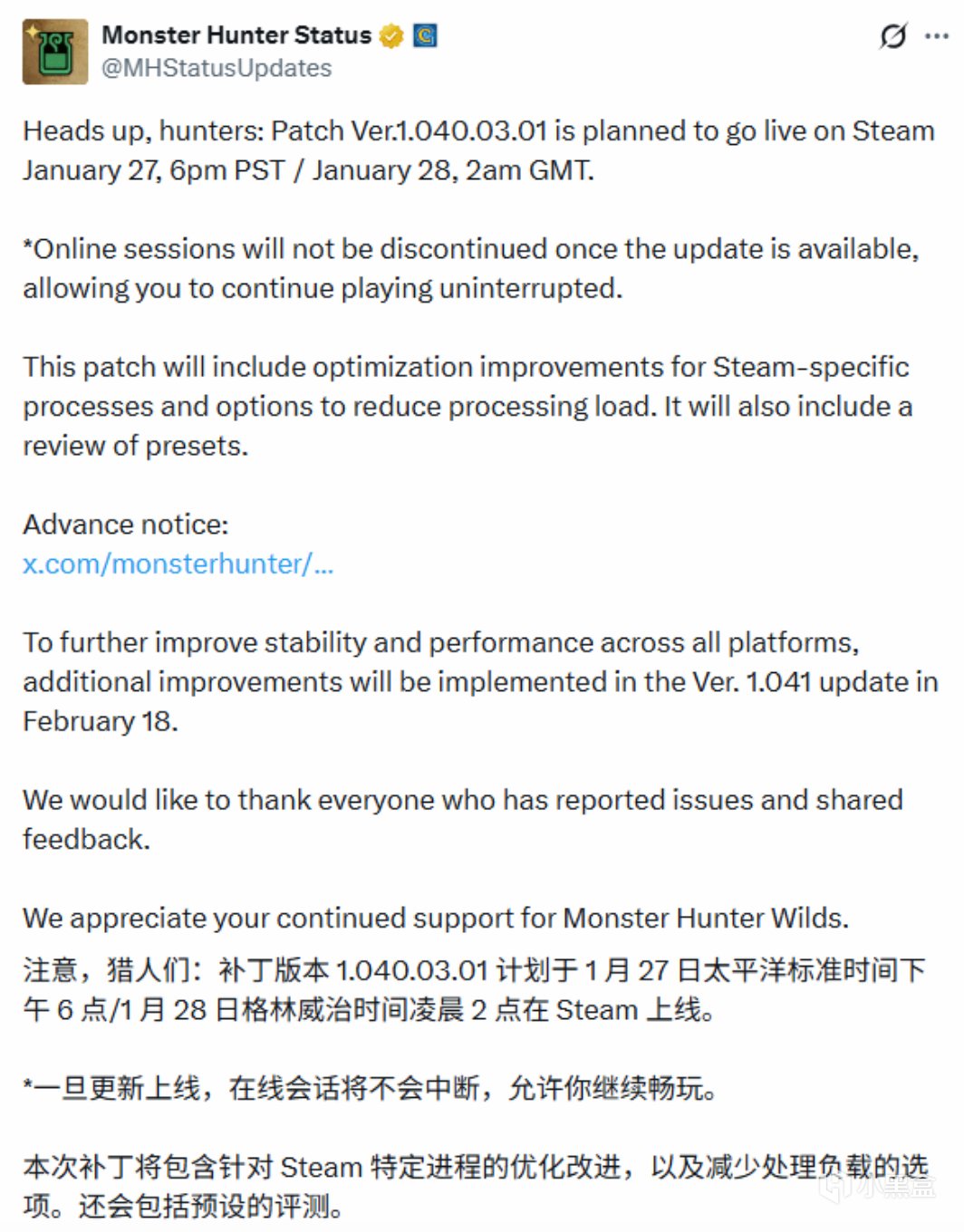 Monster Hunter Status
@MHStatusUpdates

Heads up, hunters: Patch Ver.1.040.03.01 is planned to go live on Steam January 27, 6pm PST / January 28, 2am GMT.

*Online sessions will not be discontinued once the update is available, allowing you to continue playing uninterrupted.

This patch will include optimization improvements for Steam-specific processes and options to reduce processing load. It will also include a review of presets.

Advance notice:
x.com/monsterhunter/...

To further improve stability and performance across all platforms, additional improvements will be implemented in the Ver. 1.041 update in February 18.

We would like to thank everyone who has reported issues and shared feedback.

We appreciate your continued support for Monster Hunter Wilds.

注意，猎人们：补丁版本 1.040.03.01 计划于 1 月 27 日太平洋标准时间下午 6 点/1 月 28 日格林威治时间凌晨 2 点在 Steam 上线。

*一旦更新上线，在线会话将不会中断，允许你继续畅玩。

本次补丁将包含针对 Steam 特定进程的优化改进，以及减少处理负载的选项。还会包括预设的评测。

小黑盒